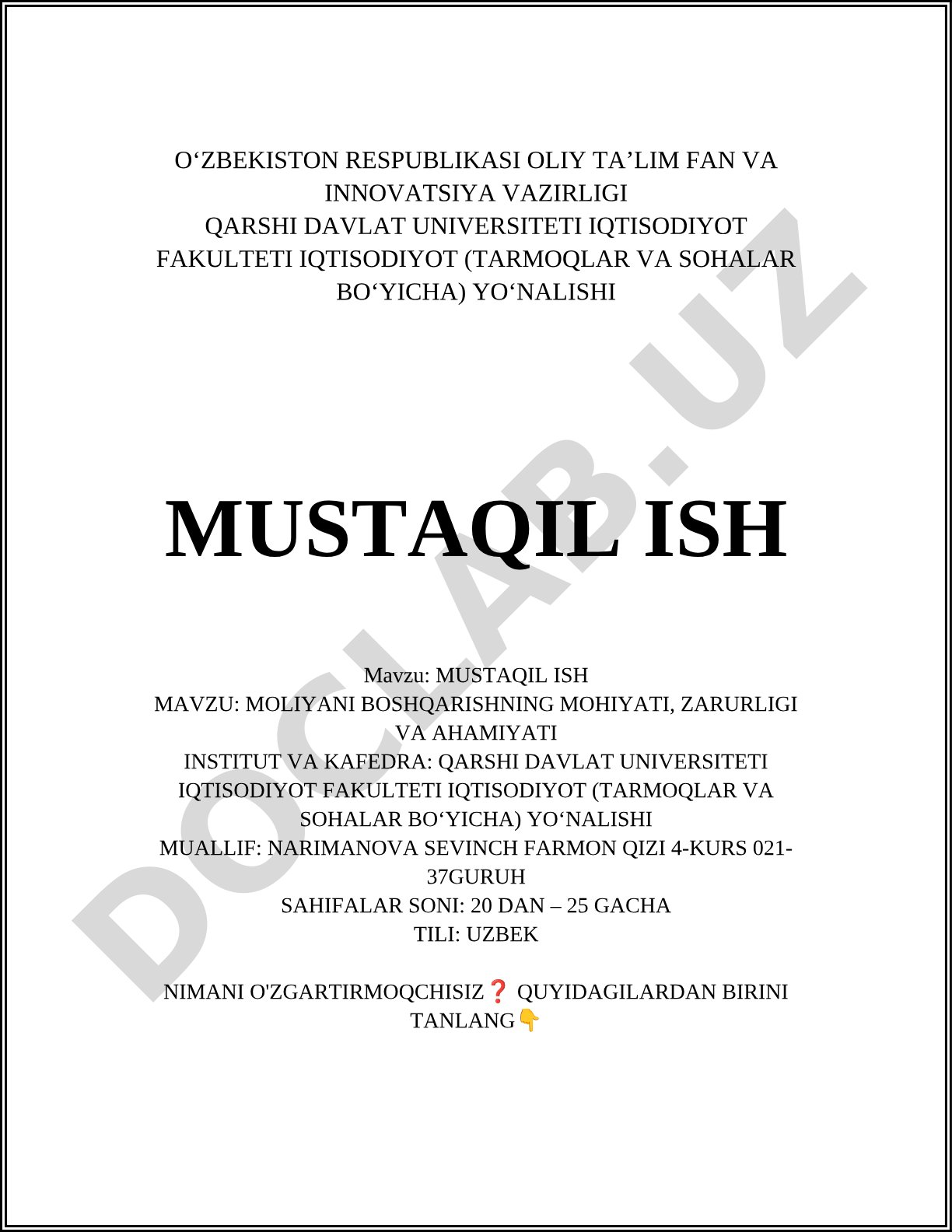 O‘ZBEKISTON RESPUBLIKASI OLIY TA’LIM FAN VA INNOVATSIYA VAZIRLIGI
QARSHI DAVLAT UNIVERSITETI IQTISODIYOT FAKULTETI IQTISODIYOT (TARMOQLAR VA SOHALAR BO‘YICHA) YO‘NALISHI

MUSTAQIL ISH

Mavzu: MUSTAQIL ISH
MAVZU: MOLIYANI BOSHQARISHNING MOHIYATI, ZARURLIGI VA AHAMIYATI
INSTITUT VA KAFEDRA: QARSHI DAVLAT UNIVERSITETI IQTISODIYOT FAKULTETI IQTISODIYOT (TARMOQLAR VA SOHALAR BO‘YICHA) YO‘NALISHI
MUALLIF: NARIMANOVA SEVINCH FARMON QIZI 4-KURS 021-37GURUH
SAHIFALAR SONI: 20 DAN – 25 GACHA
TILI: UZBEK

NIMANI O'ZGARTIRMOQCHISIZ❓ QUYIDAGILARDAN BIRINI TANLANG👇

DOCLAB.UZ